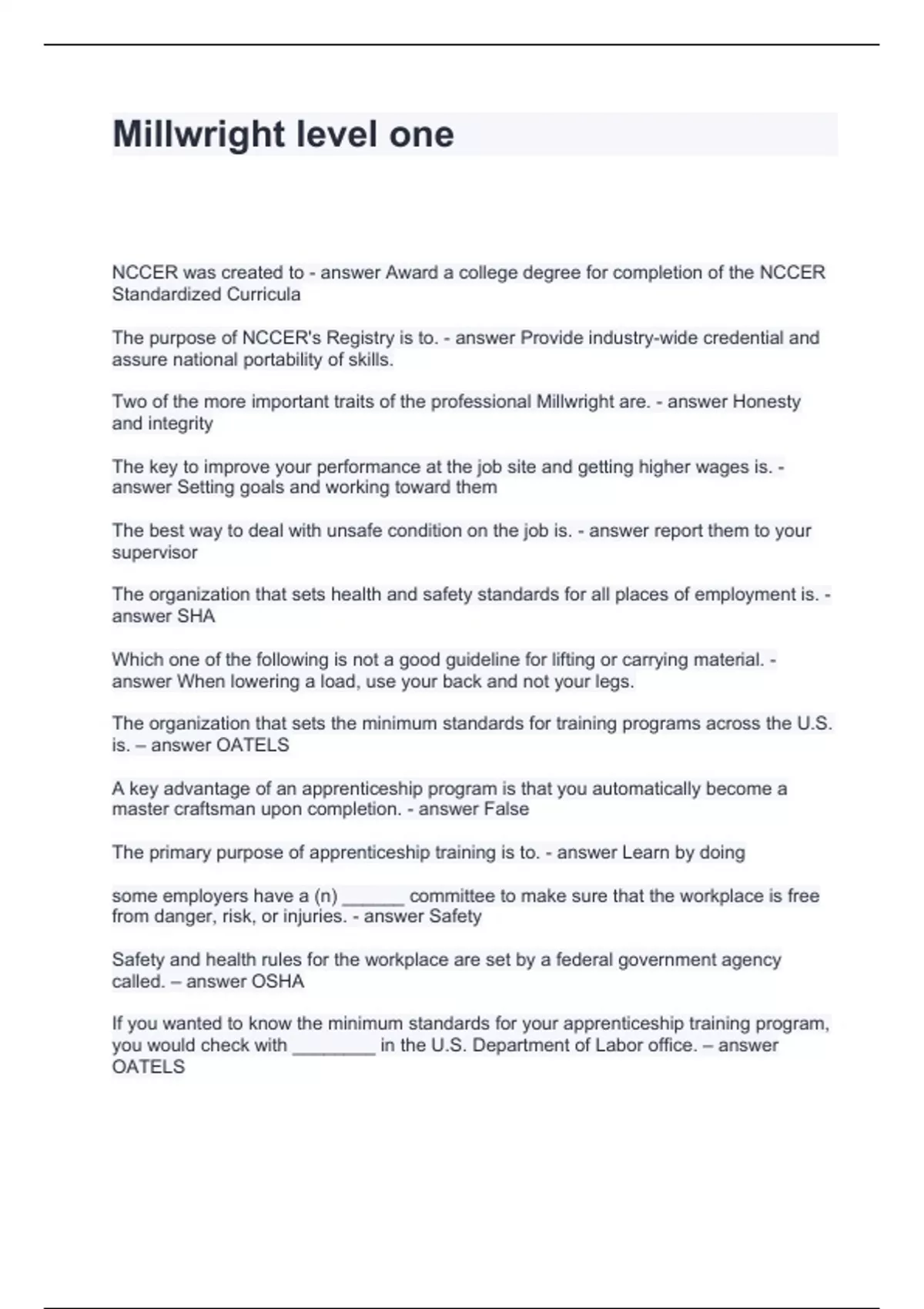 Millwright level one

NCCER was created to - answer Award a college degree for completion of the NCCER Standardized Curricula

The purpose of NCCER's Registry is to. - answer Provide industry-wide credential and assure national portability of skills.

Two of the more important traits of the professional Millwright are. - answer Honesty and integrity

The key to improve your performance at the job site and getting higher wages is. - answer Setting goals and working toward them

The best way to deal with unsafe condition on the job is. - answer report them to your supervisor

The organization that sets health and safety standards for all places of employment is. - answer SHA

Which one of the following is not a good guideline for lifting or carrying material. - answer When lowering a load, use your back and not your legs.

The organization that sets the minimum standards for training programs across the U.S. is. – answer OATELS

A key advantage of an apprenticeship program is that you automatically become a master craftsman upon completion. - answer False

The primary purpose of apprenticeship training is to. - answer Learn by doing

some employers have a (n) ______ committee to make sure that the workplace is free from danger, risk, or injuries. - answer Safety

Safety and health rules for the workplace are set by a federal government agency called. – answer OSHA

If you wanted to know the minimum standards for your apprenticeship training program, you would check with ________ in the U.S. Department of Labor office. – answer OATELS